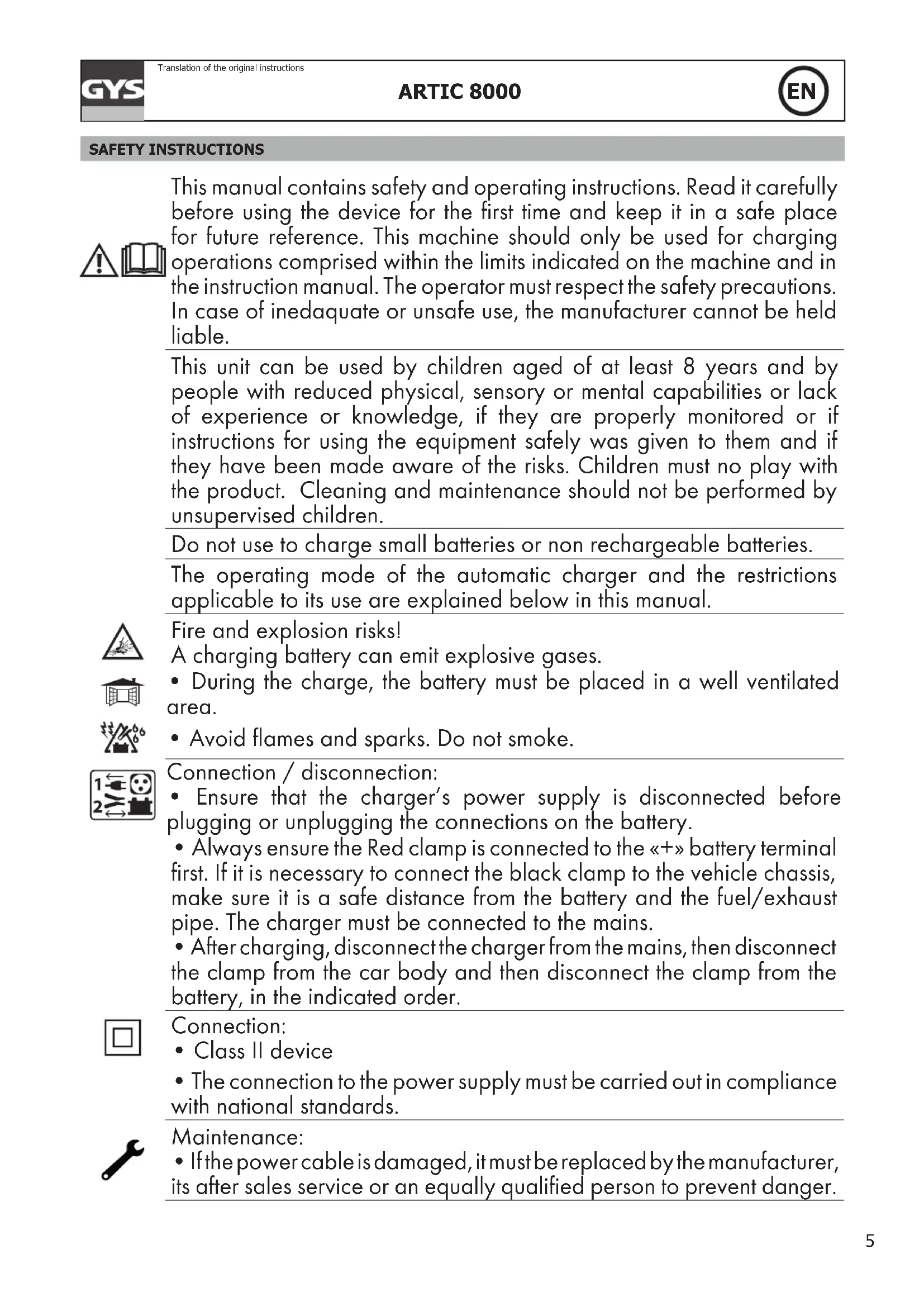 GYS

Translation of the original instructions

ARTIC 8000

EN

SAFETY INSTRUCTIONS

This manual contains safety and operating instructions. Read it carefully before using the device for the first time and keep it in a safe place for future reference. This machine should only be used for charging operations comprised within the limits indicated on the machine and in the instruction manual. The operator must respect the safety precautions. In case of inedaquate or unsafe use, the manufacturer cannot be held liable.

This unit can be used by children aged of at least 8 years and by people with reduced physical, sensory or mental capabilities or lack of experience or knowledge, if they are properly monitored or if instructions for using the equipment safely was given to them and if they have been made aware of the risks. Children must no play with the product. Cleaning and maintenance should not be performed by unsupervised children.

Do not use to charge small batteries or non rechargeable batteries.

The operating mode of the automatic charger and the restrictions applicable to its use are explained below in this manual.

Fire and explosion risks!
A charging battery can emit explosive gases.
• During the charge, the battery must be placed in a well ventilated area.
• Avoid flames and sparks. Do not smoke.

Connection / disconnection:
• Ensure that the charger's power supply is disconnected before plugging or unplugging the connections on the battery.
• Always ensure the Red clamp is connected to the «+» battery terminal first. If it is necessary to connect the black clamp to the vehicle chassis, make sure it is a safe distance from the battery and the fuel/exhaust pipe. The charger must be connected to the mains.
• After charging, disconnect the charger from the mains, then disconnect the clamp from the car body and then disconnect the clamp from the battery, in the indicated order.

Connection:
• Class II device
• The connection to the power supply must be carried out in compliance with national standards.

Maintenance:
• If the power cable is damaged, it must be replaced by the manufacturer, its after sales service or an equally qualified person to prevent danger.

5